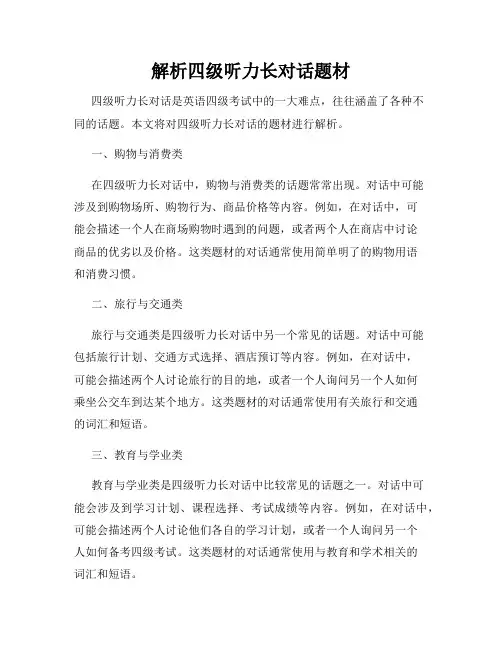 解析四级听力长对话题材

四级听力长对话是英语四级考试中的一大难点，往往涵盖了各种不同的话题。本文将对四级听力长对话的题材进行解析。

一、购物与消费类

在四级听力长对话中，购物与消费类的话题常常出现。对话中可能涉及到购物场所、购物行为、商品价格等内容。例如，在对话中，可能会描述一个人在商场购物时遇到的问题，或者两个人在商店中讨论商品的优劣以及价格。这类题材的对话通常使用简单明了的购物用语和消费习惯。

二、旅行与交通类

旅行与交通类是四级听力长对话中另一个常见的话题。对话中可能包括旅行计划、交通方式选择、酒店预订等内容。例如，在对话中，可能会描述两个人讨论旅行的目的地，或者一个人询问另一个人如何乘坐公交车到达某个地方。这类题材的对话通常使用有关旅行和交通的词汇和短语。

三、教育与学业类

教育与学业类是四级听力长对话中比较常见的话题之一。对话中可能会涉及到学习计划、课程选择、考试成绩等内容。例如，在对话中，可能会描述两个人讨论他们各自的学习计划，或者一个人询问另一个人如何备考四级考试。这类题材的对话通常使用与教育和学术相关的词汇和短语。